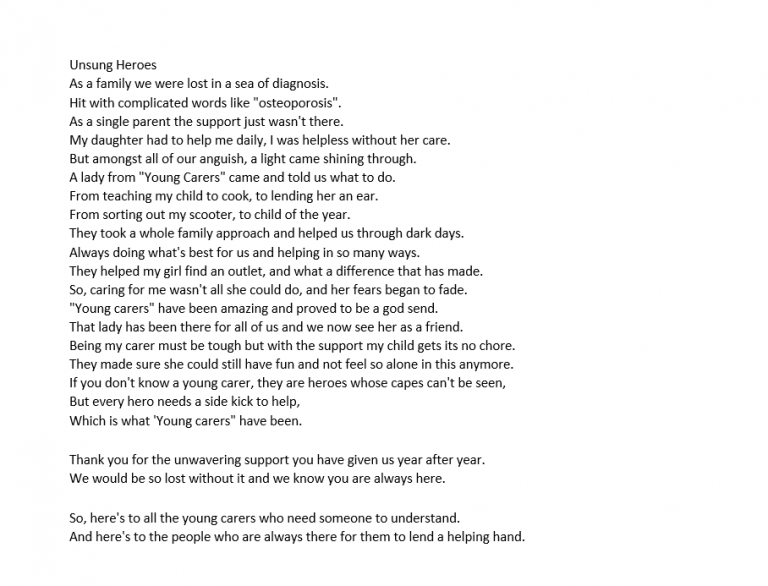 Unsung Heroes
As a family we were lost in a sea of diagnosis.
Hit with complicated words like "osteoporosis".
As a single parent the support just wasn't there.
My daughter had to help me daily, I was helpless without her care.
But amongst all of our anguish, a light came shining through.
A lady from "Young Carers" came and told us what to do.
From teaching my child to cook, to lending her an ear.
From sorting out my scooter, to child of the year.
They took a whole family approach and helped us through dark days.
Always doing what's best for us and helping in so many ways.
They helped my girl find an outlet, and what a difference that has made.
So, caring for me wasn't all she could do, and her fears began to fade.
"Young carers" have been amazing and proved to be a god send.
That lady has been there for all of us and we now see her as a friend.
Being my carer must be tough but with the support my child gets its no chore.
They made sure she could still have fun and not feel so alone in this anymore.
If you don't know a young carer, they are heroes whose capes can't be seen,
But every hero needs a side kick to help,
Which is what 'Young carers" have been.

Thank you for the unwavering support you have given us year after year.
We would be so lost without it and we know you are always here.

So, here's to all the young carers who need someone to understand.
And here's to the people who are always there for them to lend a helping hand.